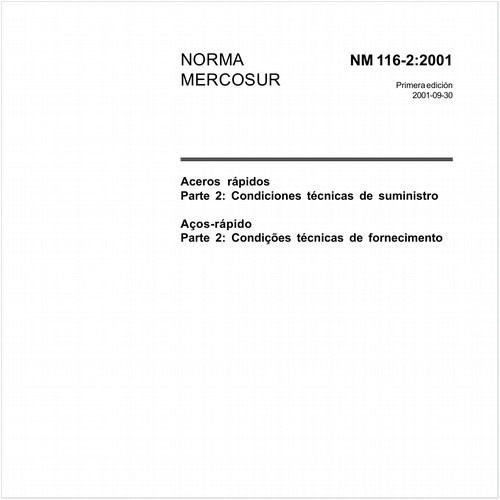 NORMA MERCOSUR

NM 116-2:2001

Primera edición
2001-09-30

Aceros rápidos
Parte 2: Condiciones técnicas de suministro

Aços-rápido
Parte 2: Condições técnicas de fornecimento